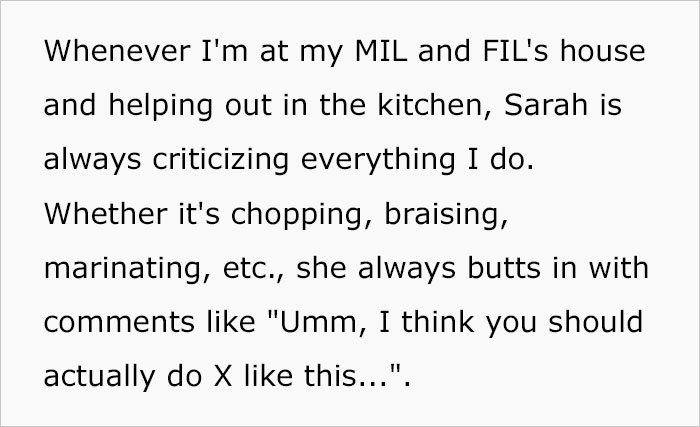 Whenever I'm at my MIL and FIL's house and helping out in the kitchen, Sarah is always criticizing everything I do. Whether it's chopping, braising, marinating, etc., she always butts in with comments like "Umm, I think you should actually do X like this...".